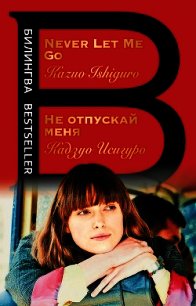 БИЛИНГВА BESTSELLER

NEVER LET ME GO
Kazuo Ishiguro

НЕ ОТПУСКАЙ МЕНЯ
Кадзуо Исигуро